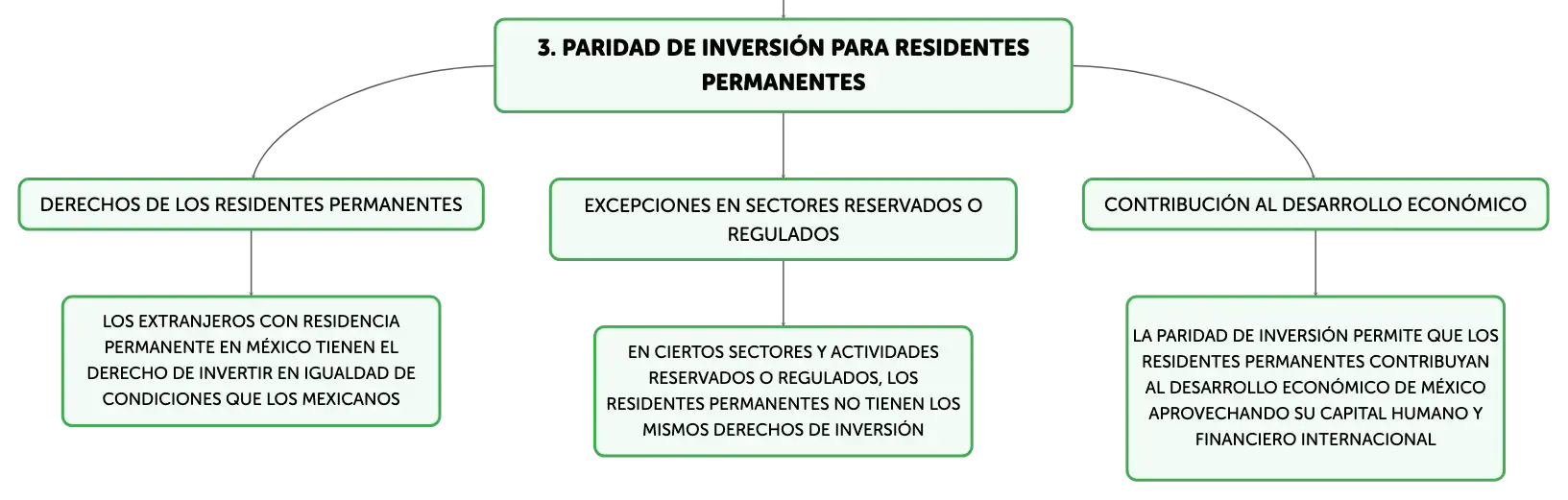 3. PARIDAD DE INVERSIÓN PARA RESIDENTES PERMANENTES

DERECHOS DE LOS RESIDENTES PERMANENTES

LOS EXTRANJEROS CON RESIDENCIA PERMANENTE EN MÉXICO TIENEN EL DERECHO DE INVERTIR EN IGUALDAD DE CONDICIONES QUE LOS MEXICANOS

EXCEPCIONES EN SECTORES RESERVADOS O REGULADOS

EN CIERTOS SECTORES Y ACTIVIDADES RESERVADOS O REGULADOS, LOS RESIDENTES PERMANENTES NO TIENEN LOS MISMOS DERECHOS DE INVERSIÓN

CONTRIBUCIÓN AL DESARROLLO ECONÓMICO

LA PARIDAD DE INVERSIÓN PERMITE QUE LOS RESIDENTES PERMANENTES CONTRIBUYAN AL DESARROLLO ECONÓMICO DE MÉXICO APROVECHANDO SU CAPITAL HUMANO Y FINANCIERO INTERNACIONAL